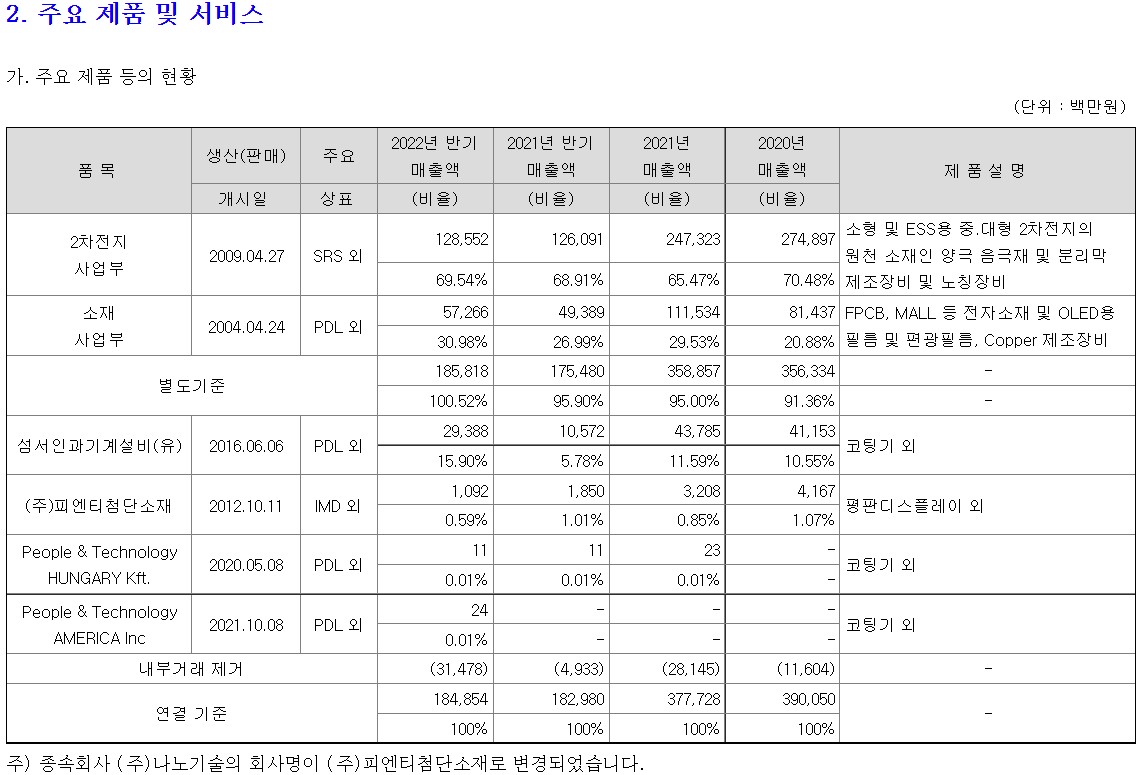 2. 주요 제품 및 서비스

가. 주요 제품 등의 현황

(단위 : 백만원)

| 품 목 | 생산(판매) 개시일 | 주요 상표 | 2022년 반기 매출액 (비율) | 2021년 반기 매출액 (비율) | 2021년 매출액 (비율) | 2020년 매출액 (비율) | 제 품 설 명 |
|---|---|---|---|---|---|---|---|
| 2차전지 사업부 | 2009.04.27 | SRS 외 | 128,552 | 126,091 | 247,323 | 274,897 | 소형 및 ESS용 중.대형 2차전지의 원천 소재인 양극 음극재 및 분리막 제조장비 및 노칭장비 |
| | | | 69.54% | 68.91% | 65.47% | 70.48% | |
| 소재 사업부 | 2004.04.24 | PDL 외 | 57,266 | 49,389 | 111,534 | 81,437 | FPCB, MALL 등 전자소재 및 OLED용 필름 및 편광필름, Copper 제조장비 |
| | | | 30.98% | 26.99% | 29.53% | 20.88% | |
| 별도기준 | | | 185,818 | 175,480 | 358,857 | 356,334 | - |
| | | | 100.52% | 95.90% | 95.00% | 91.36% | - |
| 섬서인과기계설비(유) | 2016.06.06 | PDL 외 | 29,388 | 10,572 | 43,785 | 41,153 | 코팅기 외 |
| | | | 15.90% | 5.78% | 11.59% | 10.55% | |
| (주)피엔티첨단소재 | 2012.10.11 | IMD 외 | 1,092 | 1,850 | 3,208 | 4,167 | 평판디스플레이 외 |
| | | | 0.59% | 1.01% | 0.85% | 1.07% | |
| People & Technology HUNGARY Kft. | 2020.05.08 | PDL 외 | 11 | 11 | 23 | - | 코팅기 외 |
| | | | 0.01% | 0.01% | 0.01% | - | |
| People & Technology AMERICA Inc | 2021.10.08 | PDL 외 | 24 | - | - | - | 코팅기 외 |
| | | | 0.01% | - | - | - | |
| 내부거래 제거 | | | (31,478) | (4,933) | (28,145) | (11,604) | - |
| 연결 기준 | | | 184,854 | 182,980 | 377,728 | 390,050 | - |
| | | | 100% | 100% | 100% | 100% | |

주) 종속회사 (주)나노기술의 회사명이 (주)피엔티첨단소재로 변경되었습니다.